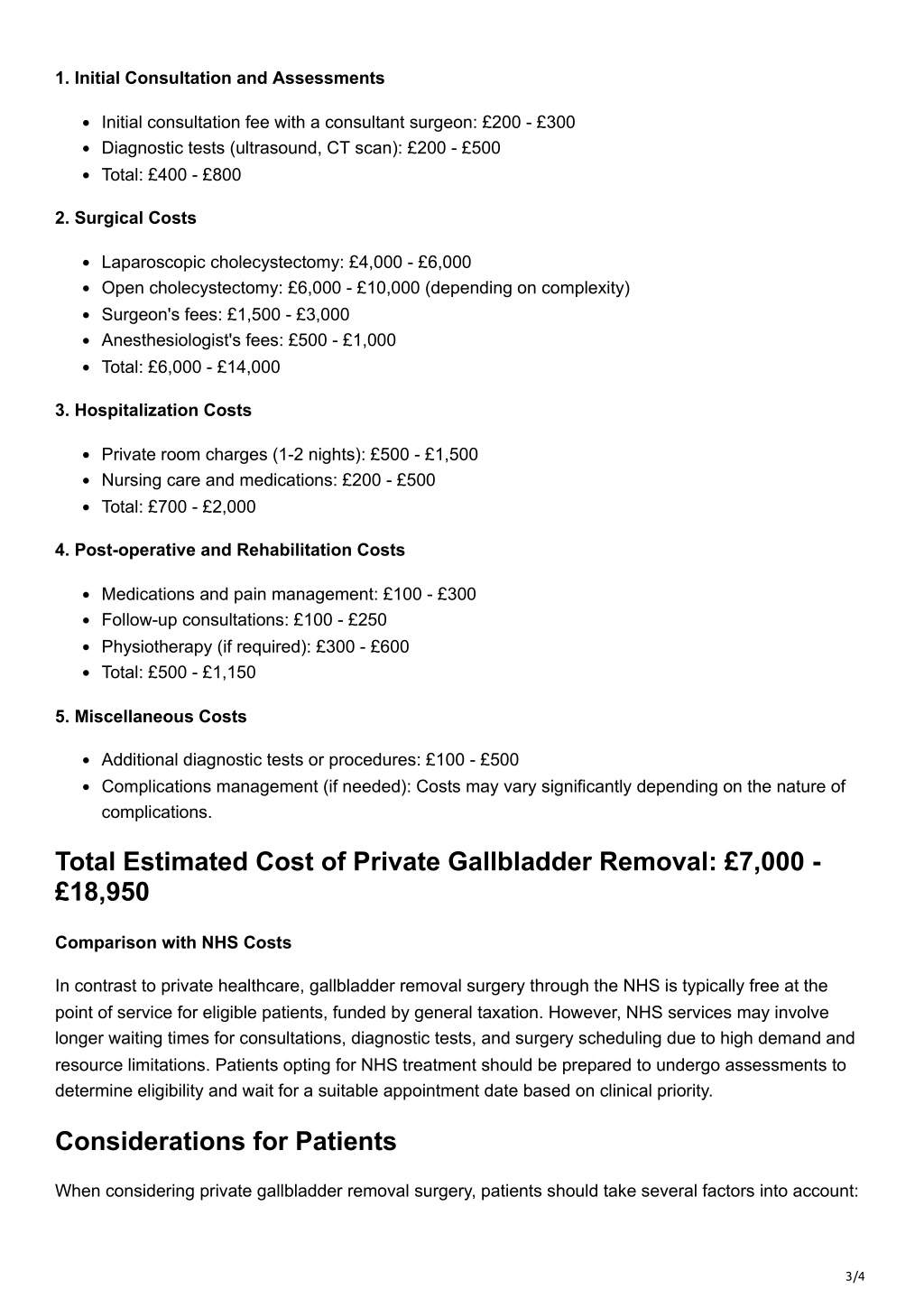 1. Initial Consultation and Assessments

- Initial consultation fee with a consultant surgeon: £200 - £300
- Diagnostic tests (ultrasound, CT scan): £200 - £500
- Total: £400 - £800

2. Surgical Costs

- Laparoscopic cholecystectomy: £4,000 - £6,000
- Open cholecystectomy: £6,000 - £10,000 (depending on complexity)
- Surgeon's fees: £1,500 - £3,000
- Anesthesiologist's fees: £500 - £1,000
- Total: £6,000 - £14,000

3. Hospitalization Costs

- Private room charges (1-2 nights): £500 - £1,500
- Nursing care and medications: £200 - £500
- Total: £700 - £2,000

4. Post-operative and Rehabilitation Costs

- Medications and pain management: £100 - £300
- Follow-up consultations: £100 - £250
- Physiotherapy (if required): £300 - £600
- Total: £500 - £1,150

5. Miscellaneous Costs

- Additional diagnostic tests or procedures: £100 - £500
- Complications management (if needed): Costs may vary significantly depending on the nature of complications.

Total Estimated Cost of Private Gallbladder Removal: £7,000 - £18,950

Comparison with NHS Costs

In contrast to private healthcare, gallbladder removal surgery through the NHS is typically free at the point of service for eligible patients, funded by general taxation. However, NHS services may involve longer waiting times for consultations, diagnostic tests, and surgery scheduling due to high demand and resource limitations. Patients opting for NHS treatment should be prepared to undergo assessments to determine eligibility and wait for a suitable appointment date based on clinical priority.

Considerations for Patients

When considering private gallbladder removal surgery, patients should take several factors into account:

3/4